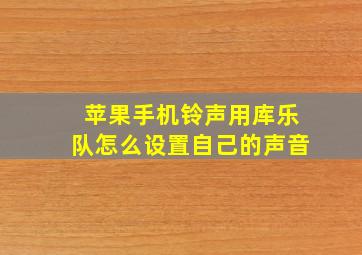 苹果手机铃声用库乐队怎么设置自己的声音